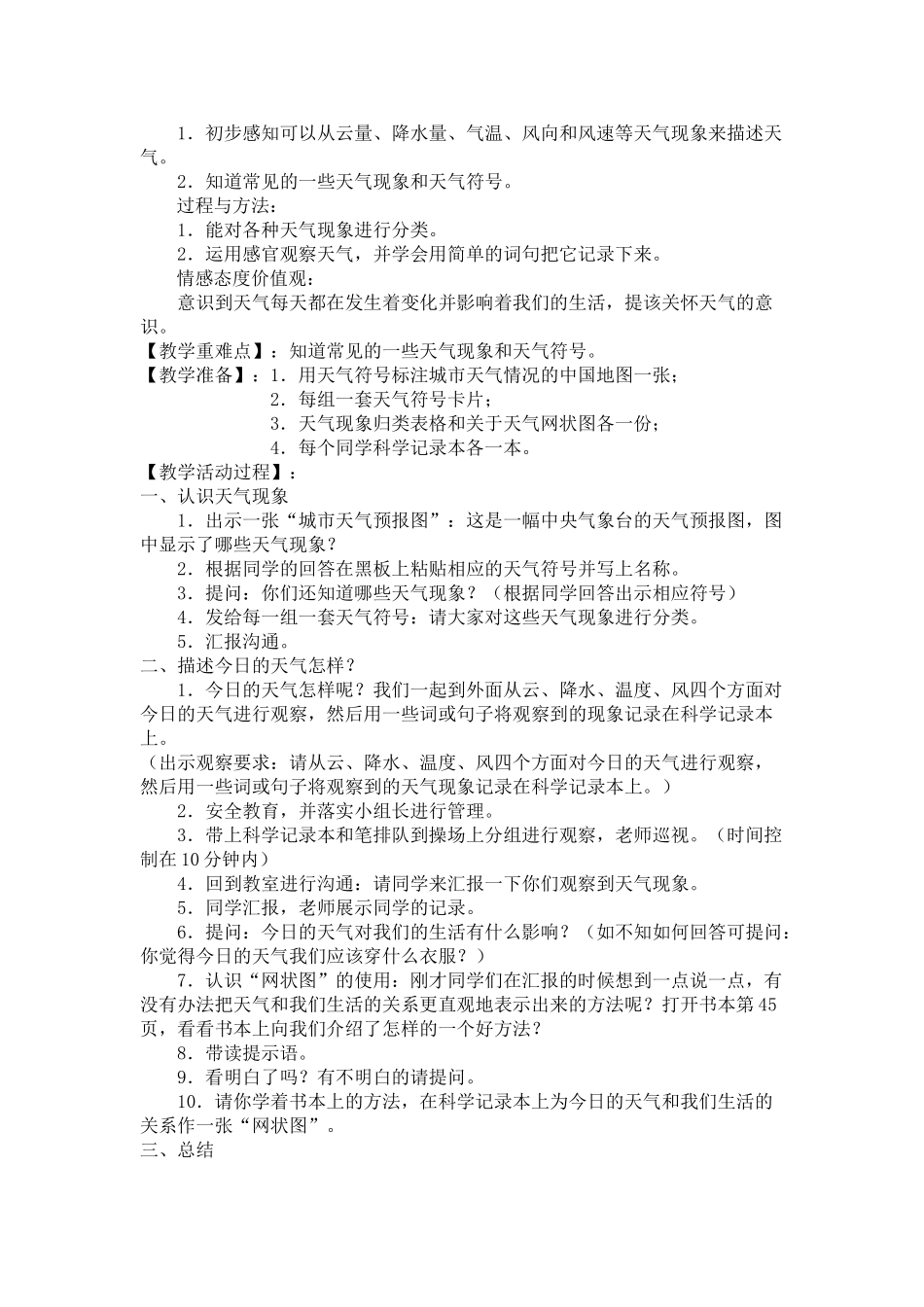 1．初步感知可以从云量、降水量、气温、风向和风速等天气现象来描述天气。

2．知道常见的一些天气现象和天气符号。

过程与方法：

1．能对各种天气现象进行分类。

2．运用感官观察天气，并学会用简单的词句把它记录下来。

情感态度价值观：

意识到天气每天都在发生着变化并影响着我们的生活，提该关怀天气的意识。

【教学重难点】：知道常见的一些天气现象和天气符号。

【教学准备】：1．用天气符号标注城市天气情况的中国地图一张；

2．每组一套天气符号卡片；

3．天气现象归类表格和关于天气网状图各一份；

4．每个同学科学记录本各一本。

【教学活动过程】：

一、认识天气现象

1．出示一张“城市天气预报图”：这是一幅中央气象台的天气预报图，图中显示了哪些天气现象？

2．根据同学的回答在黑板上粘贴相应的天气符号并写上名称。

3．提问：你们还知道哪些天气现象？（根据同学回答出示相应符号）

4．发给每一组一套天气符号：请大家对这些天气现象进行分类。

5．汇报沟通。

二、描述今日的天气怎样？

1．今日的天气怎样呢？我们一起到外面从云、降水、温度、风四个方面对今日的天气进行观察，然后用一些词或句子将观察到的现象记录在科学记录本上。

（出示观察要求：请从云、降水、温度、风四个方面对今日的天气进行观察，然后用一些词或句子将观察到的天气现象记录在科学记录本上。）

2．安全教育，并落实小组长进行管理。

3．带上科学记录本和笔排队到操场上分组进行观察，老师巡视。（时间控制在10分钟内）

4．回到教室进行沟通：请同学来汇报一下你们观察到天气现象。

5．同学汇报，老师展示同学的记录。

6．提问：今日的天气对我们的生活有什么影响？（如不知如何回答可提问：你觉得今日的天气我们应该穿什么衣服？）

7．认识“网状图”的使用：刚才同学们在汇报的时候想到一点说一点，有没有办法把天气和我们生活的关系更直观地表示出来的方法呢？打开书本第45页，看看书本上向我们介绍了怎样的一个好方法？

8．带读提示语。

9．看明白了吗？有不明白的请提问。

10．请你学着书本上的方法，在科学记录本上为今日的天气和我们生活的关系作一张“网状图”。

三、总结